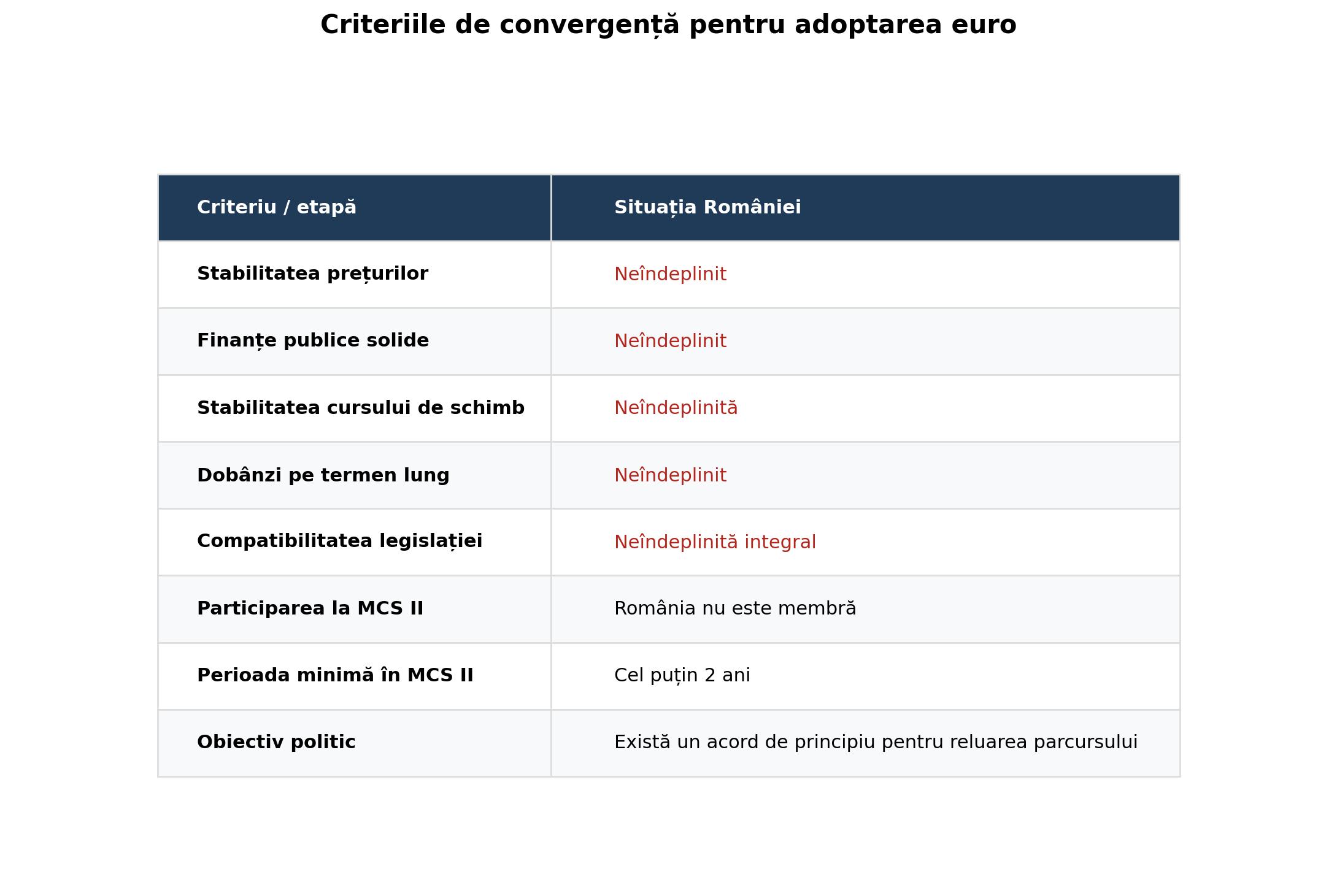 Criteriile de convergență pentru adoptarea euro

| Criteriu / etapă | Situația României |
|---|---|
| Stabilitatea prețurilor | Neîndeplinit |
| Finanțe publice solide | Neîndeplinit |
| Stabilitatea cursului de schimb | Neîndeplinită |
| Dobânzi pe termen lung | Neîndeplinit |
| Compatibilitatea legislației | Neîndeplinită integral |
| Participarea la MCS II | România nu este membră |
| Perioada minimă în MCS II | Cel puțin 2 ani |
| Obiectiv politic | Există un acord de principiu pentru reluarea parcursului |